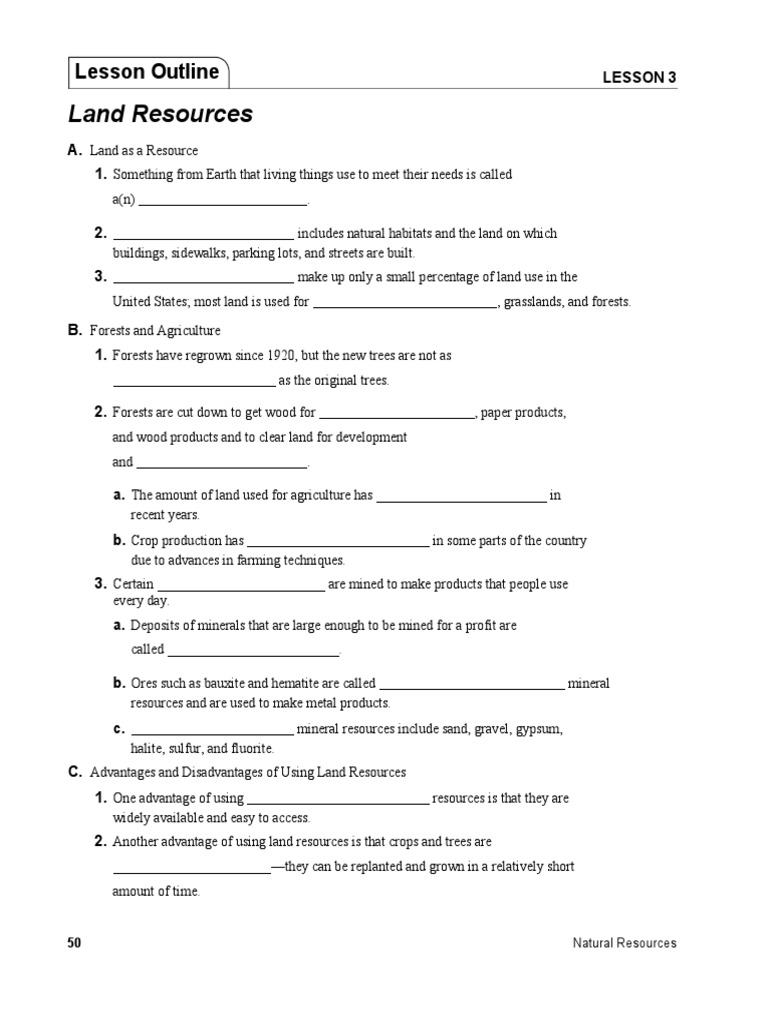 Lesson Outline

LESSON 3

Land Resources

A. Land as a Resource

1. Something from Earth that living things use to meet their needs is called a(n) ________________________.

2. ________________________ includes natural habitats and the land on which buildings, sidewalks, parking lots, and streets are built.

3. ________________________ make up only a small percentage of land use in the United States; most land is used for ________________________, grasslands, and forests.

B. Forests and Agriculture

1. Forests have regrown since 1920, but the new trees are not as ________________________ as the original trees.

2. Forests are cut down to get wood for ________________________, paper products, and wood products and to clear land for development and ________________________.

a. The amount of land used for agriculture has ________________________ in recent years.

b. Crop production has ________________________ in some parts of the country due to advances in farming techniques.

3. Certain ________________________ are mined to make products that people use every day.

a. Deposits of minerals that are large enough to be mined for a profit are called ________________________.

b. Ores such as bauxite and hematite are called ________________________ mineral resources and are used to make metal products.

c. ________________________ mineral resources include sand, gravel, gypsum, halite, sulfur, and fluorite.

C. Advantages and Disadvantages of Using Land Resources

1. One advantage of using ________________________ resources is that they are widely available and easy to access.

2. Another advantage of using land resources is that crops and trees are ________________________—they can be replanted and grown in a relatively short amount of time.

50

Natural Resources